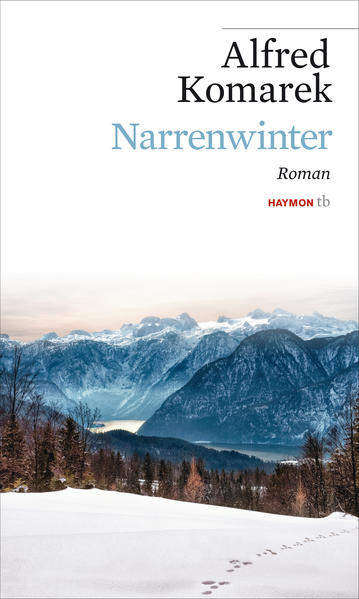 Alfred Komarek

Narrenwinter

Roman

HAYMON tb